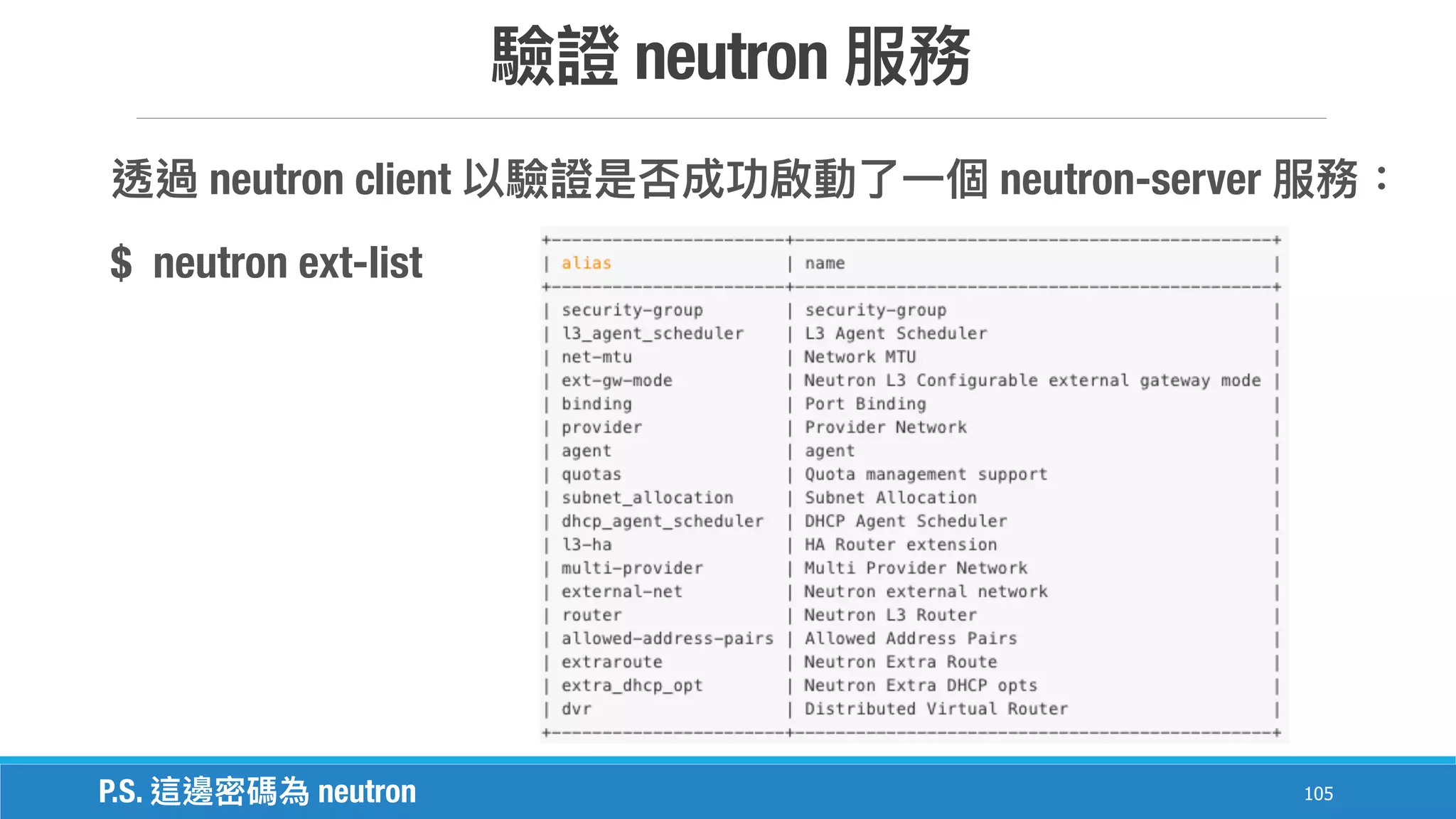 驗證 neutron 服務

透過 neutron client 以驗證是否成功啟動了一個 neutron-server 服務：

$ neutron ext-list

| alias | name |
|---|---|
| security-group | security-group |
| l3_agent_scheduler | L3 Agent Scheduler |
| net-mtu | Network MTU |
| ext-gw-mode | Neutron L3 Configurable external gateway mode |
| binding | Port Binding |
| provider | Provider Network |
| agent | agent |
| quotas | Quota management support |
| subnet_allocation | Subnet Allocation |
| dhcp_agent_scheduler | DHCP Agent Scheduler |
| l3-ha | HA Router extension |
| multi-provider | Multi Provider Network |
| external-net | Neutron external network |
| router | Neutron L3 Router |
| allowed-address-pairs | Allowed Address Pairs |
| extraroute | Neutron Extra Route |
| extra_dhcp_opt | Neutron Extra DHCP opts |
| dvr | Distributed Virtual Router |

P.S. 這邊密碼為 neutron

105